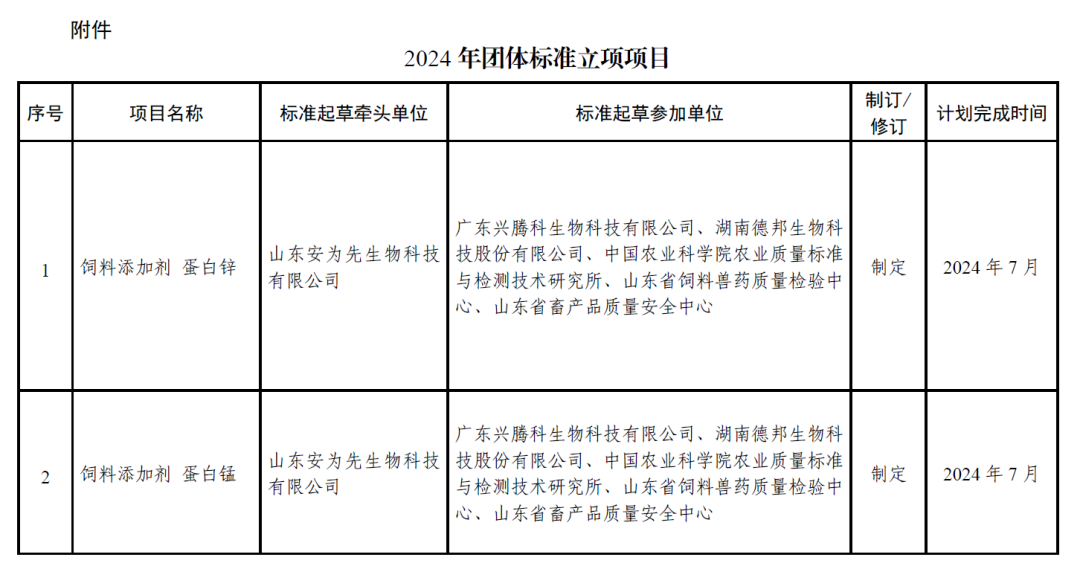 附件

2024 年团体标准立项项目

| 序号 | 项目名称 | 标准起草牵头单位 | 标准起草参加单位 | 制订/修订 | 计划完成时间 |
|---|---|---|---|---|---|
| 1 | 饲料添加剂 蛋白锌 | 山东安为先生物科技有限公司 | 广东兴腾科生物科技有限公司、湖南德邦生物科技股份有限公司、中国农业科学院农业质量标准与检测技术研究所、山东省饲料兽药质量检验中心、山东省畜产品质量安全中心 | 制定 | 2024 年 7 月 |
| 2 | 饲料添加剂 蛋白锰 | 山东安为先生物科技有限公司 | 广东兴腾科生物科技有限公司、湖南德邦生物科技股份有限公司、中国农业科学院农业质量标准与检测技术研究所、山东省饲料兽药质量检验中心、山东省畜产品质量安全中心 | 制定 | 2024 年 7 月 |